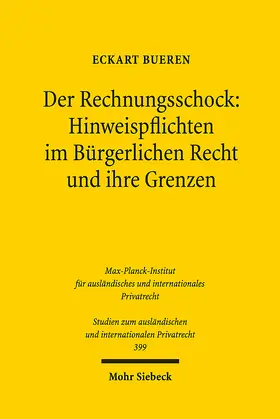 ECKART BUEREN

Der Rechnungsschock: Hinweispflichten im Bürgerlichen Recht und ihre Grenzen

Max-Planck-Institut für ausländisches und internationales Privatrecht

Studien zum ausländischen und internationalen Privatrecht 399

Mohr Siebeck